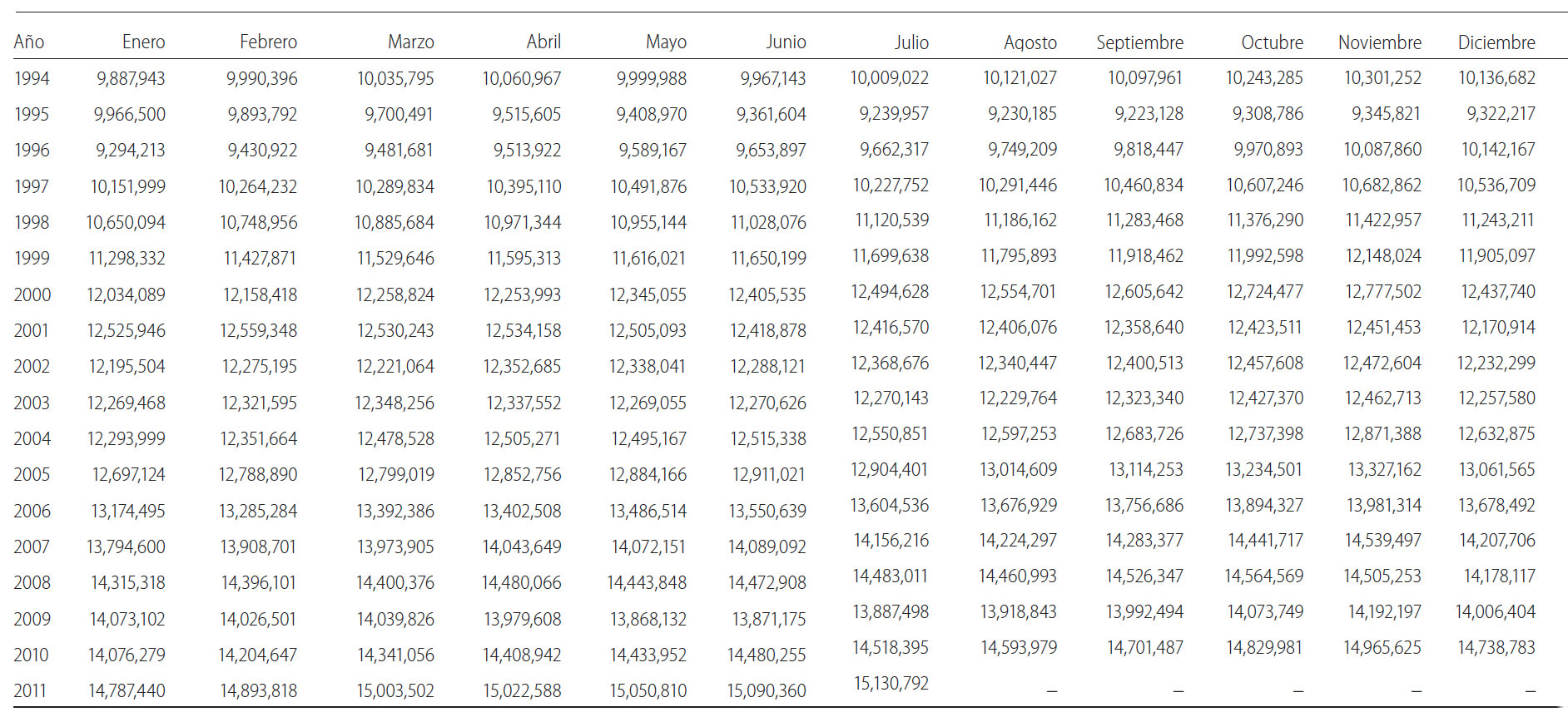 | Año | Enero | Febrero | Marzo | Abril | Mayo | Junio | Julio | Agosto | Septiembre | Octubre | Noviembre | Diciembre |
|---|---|---|---|---|---|---|---|---|---|---|---|---|
| 1994 | 9,887,943 | 9,990,396 | 10,035,795 | 10,060,967 | 9,999,988 | 9,967,143 | 10,009,022 | 10,121,027 | 10,097,961 | 10,243,285 | 10,301,252 | 10,136,682 |
| 1995 | 9,966,500 | 9,893,792 | 9,700,491 | 9,515,605 | 9,408,970 | 9,361,604 | 9,239,957 | 9,230,185 | 9,223,128 | 9,308,786 | 9,345,821 | 9,322,217 |
| 1996 | 9,294,213 | 9,430,922 | 9,481,681 | 9,513,922 | 9,589,167 | 9,653,897 | 9,662,317 | 9,749,209 | 9,818,447 | 9,970,893 | 10,087,860 | 10,142,167 |
| 1997 | 10,151,999 | 10,264,232 | 10,289,834 | 10,395,110 | 10,491,876 | 10,533,920 | 10,227,752 | 10,291,446 | 10,460,834 | 10,607,246 | 10,682,862 | 10,536,709 |
| 1998 | 10,650,094 | 10,748,956 | 10,885,684 | 10,971,344 | 10,955,144 | 11,028,076 | 11,120,539 | 11,186,162 | 11,283,468 | 11,376,290 | 11,422,957 | 11,243,211 |
| 1999 | 11,298,332 | 11,427,871 | 11,529,646 | 11,595,313 | 11,616,021 | 11,650,199 | 11,699,638 | 11,795,893 | 11,918,462 | 11,992,598 | 12,148,024 | 11,905,097 |
| 2000 | 12,034,089 | 12,158,418 | 12,258,824 | 12,253,993 | 12,345,055 | 12,405,535 | 12,494,628 | 12,554,701 | 12,605,642 | 12,724,477 | 12,777,502 | 12,437,740 |
| 2001 | 12,525,946 | 12,559,348 | 12,530,243 | 12,534,158 | 12,505,093 | 12,418,878 | 12,416,570 | 12,406,076 | 12,358,640 | 12,423,511 | 12,451,453 | 12,170,914 |
| 2002 | 12,195,504 | 12,275,195 | 12,221,064 | 12,352,685 | 12,338,041 | 12,288,121 | 12,368,676 | 12,340,447 | 12,400,513 | 12,457,608 | 12,472,604 | 12,232,299 |
| 2003 | 12,269,468 | 12,321,595 | 12,348,256 | 12,337,552 | 12,269,055 | 12,270,626 | 12,270,143 | 12,229,764 | 12,323,340 | 12,427,370 | 12,462,713 | 12,257,580 |
| 2004 | 12,293,999 | 12,351,664 | 12,478,528 | 12,505,271 | 12,495,167 | 12,515,338 | 12,550,851 | 12,597,253 | 12,683,726 | 12,737,398 | 12,871,388 | 12,632,875 |
| 2005 | 12,697,124 | 12,788,890 | 12,799,019 | 12,852,756 | 12,884,166 | 12,911,021 | 12,904,401 | 13,014,609 | 13,114,253 | 13,234,501 | 13,327,162 | 13,061,565 |
| 2006 | 13,174,495 | 13,285,284 | 13,392,386 | 13,402,508 | 13,486,514 | 13,550,639 | 13,604,536 | 13,676,929 | 13,756,686 | 13,894,327 | 13,981,314 | 13,678,492 |
| 2007 | 13,794,600 | 13,908,701 | 13,973,905 | 14,043,649 | 14,072,151 | 14,089,092 | 14,156,216 | 14,224,297 | 14,283,377 | 14,441,717 | 14,539,497 | 14,207,706 |
| 2008 | 14,315,318 | 14,396,101 | 14,400,376 | 14,480,066 | 14,443,848 | 14,472,908 | 14,483,011 | 14,460,993 | 14,526,347 | 14,564,569 | 14,505,253 | 14,178,117 |
| 2009 | 14,073,102 | 14,026,501 | 14,039,826 | 13,979,608 | 13,868,132 | 13,871,175 | 13,887,498 | 13,918,843 | 13,992,494 | 14,073,749 | 14,192,197 | 14,006,404 |
| 2010 | 14,076,279 | 14,204,647 | 14,341,056 | 14,408,942 | 14,433,952 | 14,480,255 | 14,518,395 | 14,593,979 | 14,701,487 | 14,829,981 | 14,965,625 | 14,738,783 |
| 2011 | 14,787,440 | 14,893,818 | 15,003,502 | 15,022,588 | 15,050,810 | 15,090,360 | 15,130,792 | – | – | – | – | – |